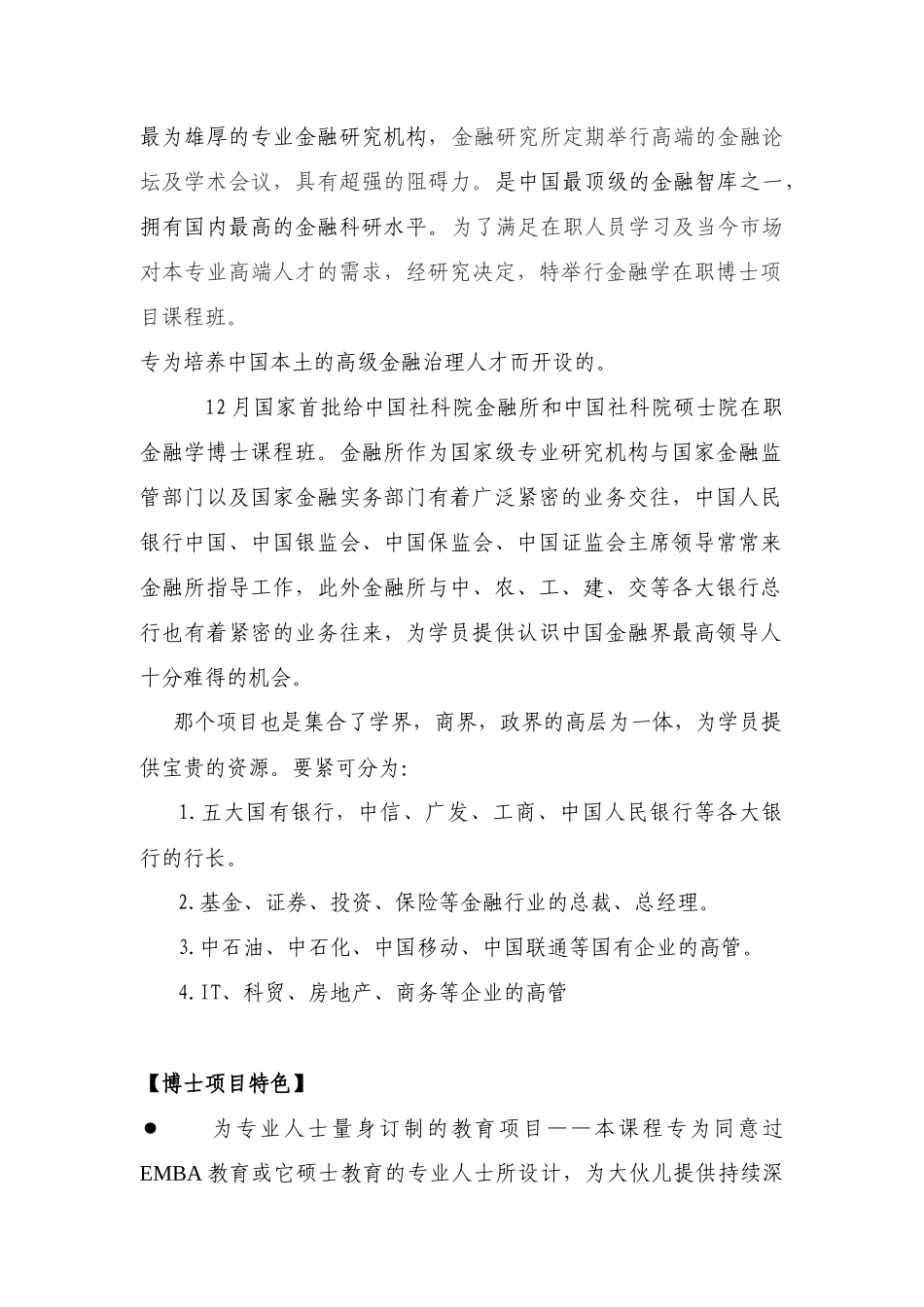 最为雄厚的专业金融研究机构，金融研究所定期举行高端的金融论坛及学术会议，具有超强的阻碍力。是中国最顶级的金融智库之一，拥有国内最高的金融科研水平。为了满足在职人员学习及当今市场对本专业高端人才的需求，经研究决定，特举行金融学在职博士项目课程班。

专为培养中国本土的高级金融治理人才而开设的。

12 月国家首批给中国社科院金融所和中国社科院硕士院在职金融学博士课程班。金融所作为国家级专业研究机构与国家金融监管部门以及国家金融实务部门有着广泛紧密的业务交往，中国人民银行中国、中国银监会、中国保监会、中国证监会主席领导常常来金融所指导工作，此外金融所与中、农、工、建、交等各大银行总行也有着紧密的业务往来，为学员提供认识中国金融界最高领导人十分难得的机会。

那个项目也是集合了学界，商界，政界的高层为一体，为学员提供宝贵的资源。要紧可分为：

1. 五大国有银行，中信、广发、工商、中国人民银行等各大银行的行长。

2. 基金、证券、投资、保险等金融行业的总裁、总经理。

3. 中石油、中石化、中国移动、中国联通等国有企业的高管。

4. IT、科贸、房地产、商务等企业的高管

【博士项目特色】

● 为专业人士量身订制的教育项目——本课程专为同意过 EMBA 教育或它硕士教育的专业人士所设计，为大伙儿提供持续深